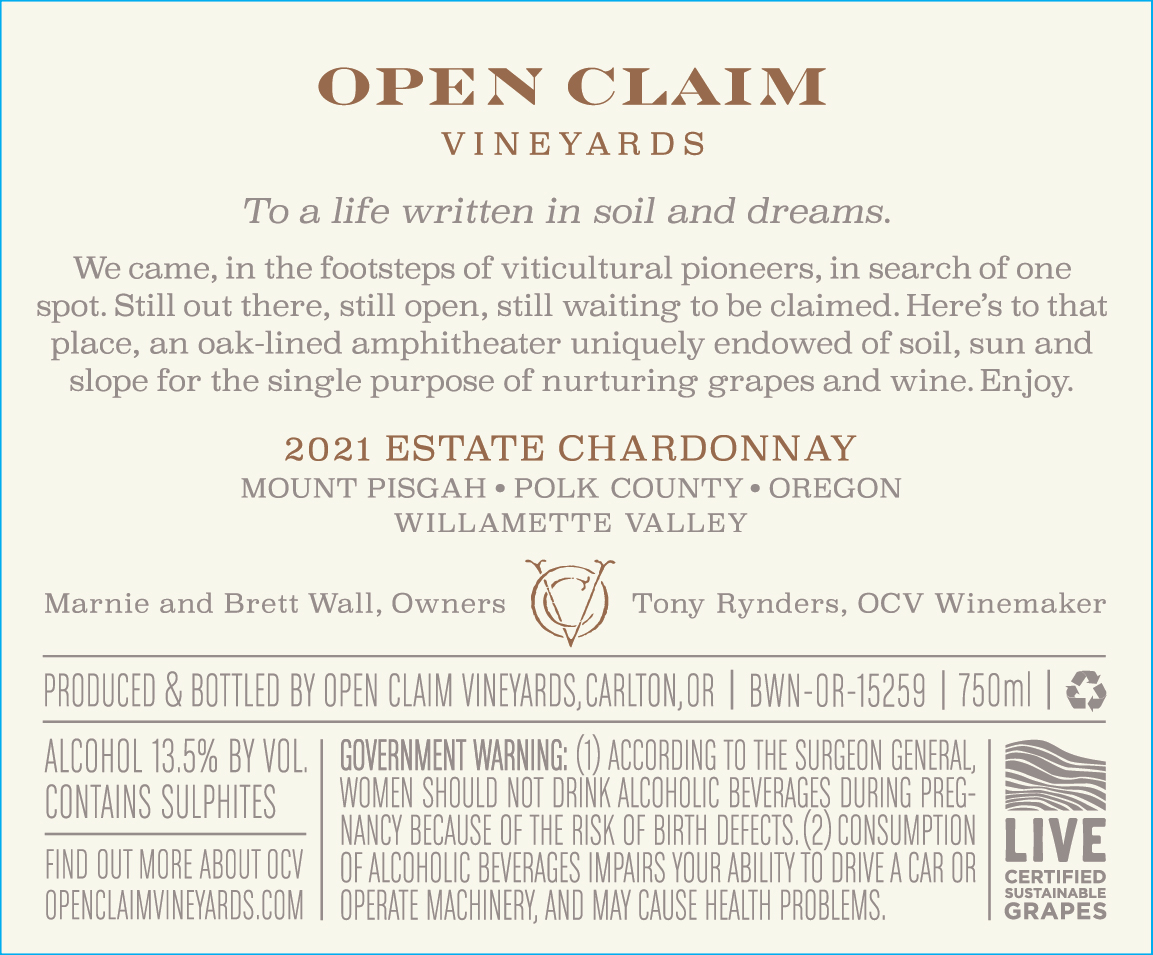 OPEN CLAIM
VINEYARDS

To a life written in soil and dreams.

We came, in the footsteps of viticultural pioneers, in search of one spot. Still out there, still open, still waiting to be claimed. Here's to that place, an oak-lined amphitheater uniquely endowed of soil, sun and slope for the single purpose of nurturing grapes and wine. Enjoy.

2021 ESTATE CHARDONNAY
MOUNT PISGAH • POLK COUNTY • OREGON
WILLAMETTE VALLEY

Marnie and Brett Wall, Owners

Tony Rynders, OCV Winemaker

PRODUCED & BOTTLED BY OPEN CLAIM VINEYARDS, CARLTON, OR | BWN-OR-15259 | 750ml |

ALCOHOL 13.5% BY VOL.
CONTAINS SULPHITES

FIND OUT MORE ABOUT OCV
OPENCLAIMVINEYARDS.COM

GOVERNMENT WARNING: (1) ACCORDING TO THE SURGEON GENERAL, WOMEN SHOULD NOT DRINK ALCOHOLIC BEVERAGES DURING PREGNANCY BECAUSE OF THE RISK OF BIRTH DEFECTS. (2) CONSUMPTION OF ALCOHOLIC BEVERAGES IMPAIRS YOUR ABILITY TO DRIVE A CAR OR OPERATE MACHINERY, AND MAY CAUSE HEALTH PROBLEMS.

LIVE
CERTIFIED
SUSTAINABLE
GRAPES